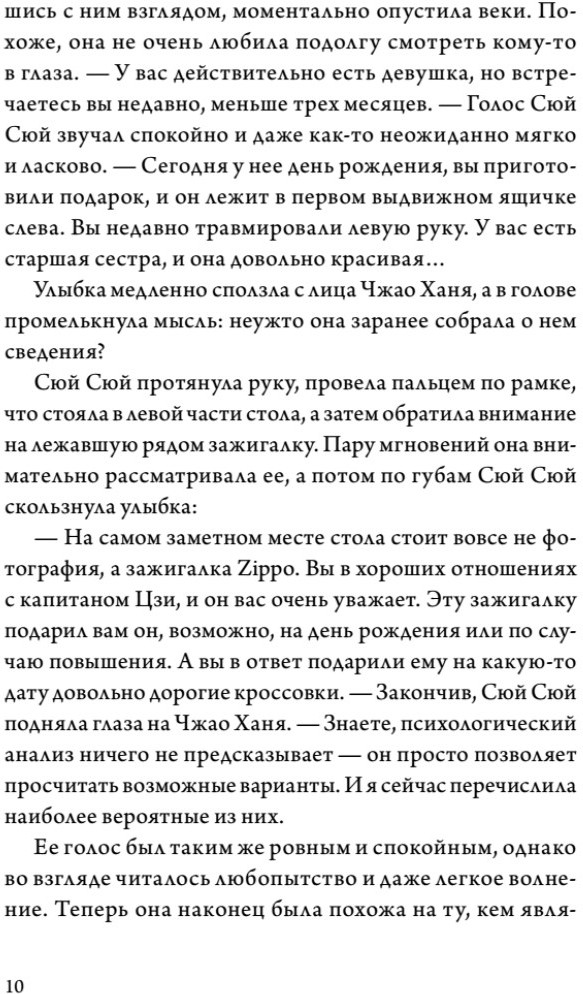 шись с ним взглядом, моментально опустила веки. Похоже, она не очень любила подолгу смотреть кому-то в глаза. — У вас действительно есть девушка, но встречаетесь вы недавно, меньше трех месяцев. — Голос Сюй Сюй звучал спокойно и даже как-то неожиданно мягко и ласково. — Сегодня у нее день рождения, вы приготовили подарок, и он лежит в первом выдвижном ящичке слева. Вы недавно травмировали левую руку. У вас есть старшая сестра, и она довольно красивая…

Улыбка медленно сползла с лица Чжао Ханя, а в голове промелькнула мысль: неужто она заранее собрала о нем сведения?

Сюй Сюй протянула руку, провела пальцем по рамке, что стояла в левой части стола, а затем обратила внимание на лежавшую рядом зажигалку. Пару мгновений она внимательно рассматривала ее, а потом по губам Сюй Сюй скользнула улыбка:

— На самом заметном месте стола стоит вовсе не фотография, а зажигалка Zippo. Вы в хороших отношениях с капитаном Цзи, и он вас очень уважает. Эту зажигалку подарил вам он, возможно, на день рождения или по случаю повышения. А вы в ответ подарили ему на какую-то дату довольно дорогие кроссовки. — Закончив, Сюй Сюй подняла глаза на Чжао Ханя. — Знаете, психологический анализ ничего не предсказывает — он просто позволяет просчитать возможные варианты. И я сейчас перечислила наиболее вероятные из них.

Ее голос был таким же ровным и спокойным, однако во взгляде читалось любопытство и даже легкое волнение. Теперь она наконец была похожа на ту, кем явля-

10